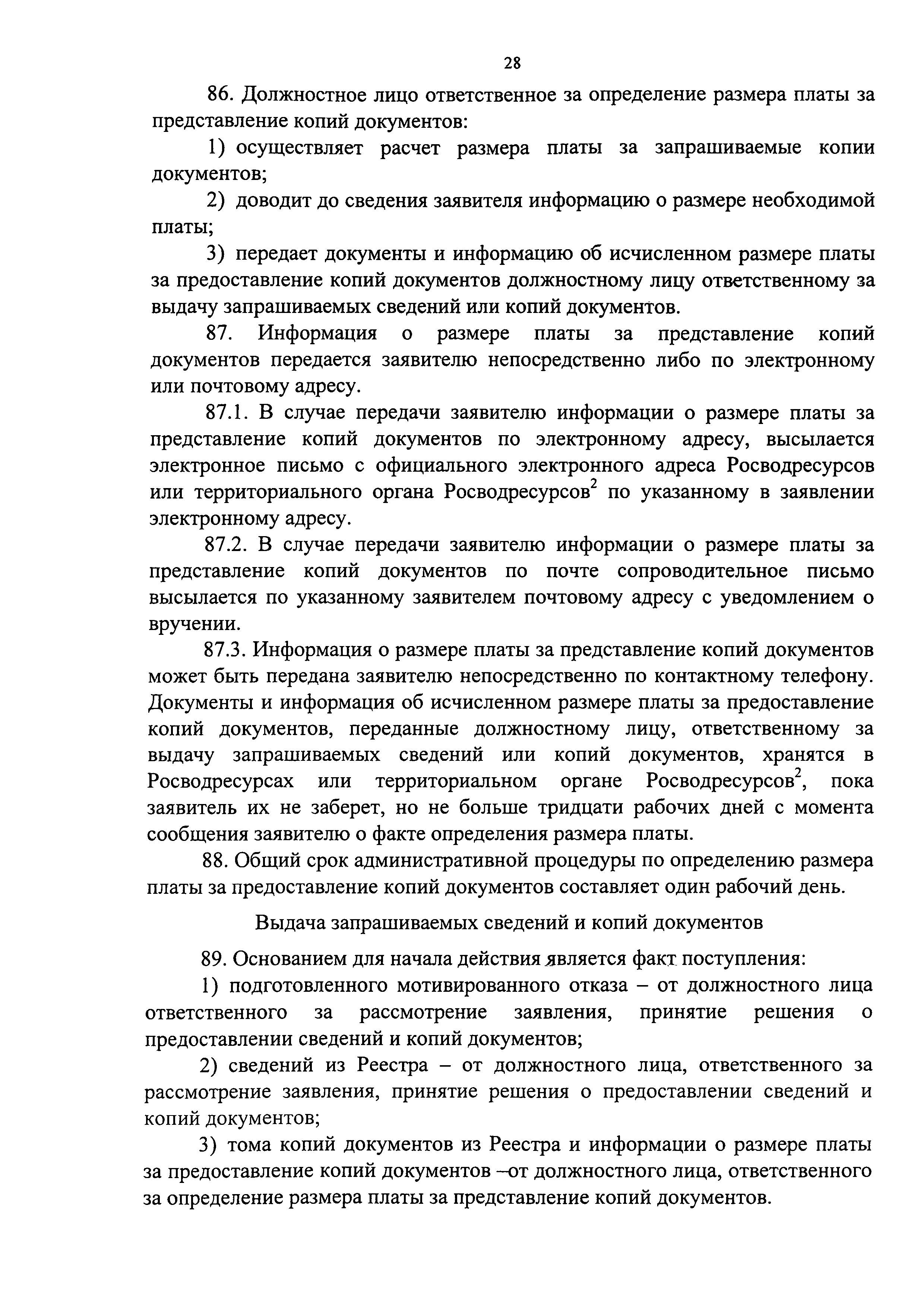 28

86. Должностное лицо ответственное за определение размера платы за представление копий документов:

1) осуществляет расчет размера платы за запрашиваемые копии документов;

2) доводит до сведения заявителя информацию о размере необходимой платы;

3) передает документы и информацию об исчисленном размере платы за предоставление копий документов должностному лицу ответственному за выдачу запрашиваемых сведений или копий документов.

87. Информация о размере платы за представление копий документов передается заявителю непосредственно либо по электронному или почтовому адресу.

87.1. В случае передачи заявителю информации о размере платы за представление копий документов по электронному адресу, высылается электронное письмо с официального электронного адреса Росводресурсов или территориального органа Росводресурсов$^2$ по указанному в заявлении электронному адресу.

87.2. В случае передачи заявителю информации о размере платы за представление копий документов по почте сопроводительное письмо высылается по указанному заявителем почтовому адресу с уведомлением о вручении.

87.3. Информация о размере платы за представление копий документов может быть передана заявителю непосредственно по контактному телефону. Документы и информация об исчисленном размере платы за предоставление копий документов, переданные должностному лицу, ответственному за выдачу запрашиваемых сведений или копий документов, хранятся в Росводресурсах или территориальном органе Росводресурсов$^2$, пока заявитель их не заберет, но не больше тридцати рабочих дней с момента сообщения заявителю о факте определения размера платы.

88. Общий срок административной процедуры по определению размера платы за предоставление копий документов составляет один рабочий день.

Выдача запрашиваемых сведений и копий документов

89. Основанием для начала действия является факт поступления:

1) подготовленного мотивированного отказа – от должностного лица ответственного за рассмотрение заявления, принятие решения о предоставлении сведений и копий документов;

2) сведений из Реестра – от должностного лица, ответственного за рассмотрение заявления, принятие решения о предоставлении сведений и копий документов;

3) тома копий документов из Реестра и информации о размере платы за предоставление копий документов –от должностного лица, ответственного за определение размера платы за представление копий документов.